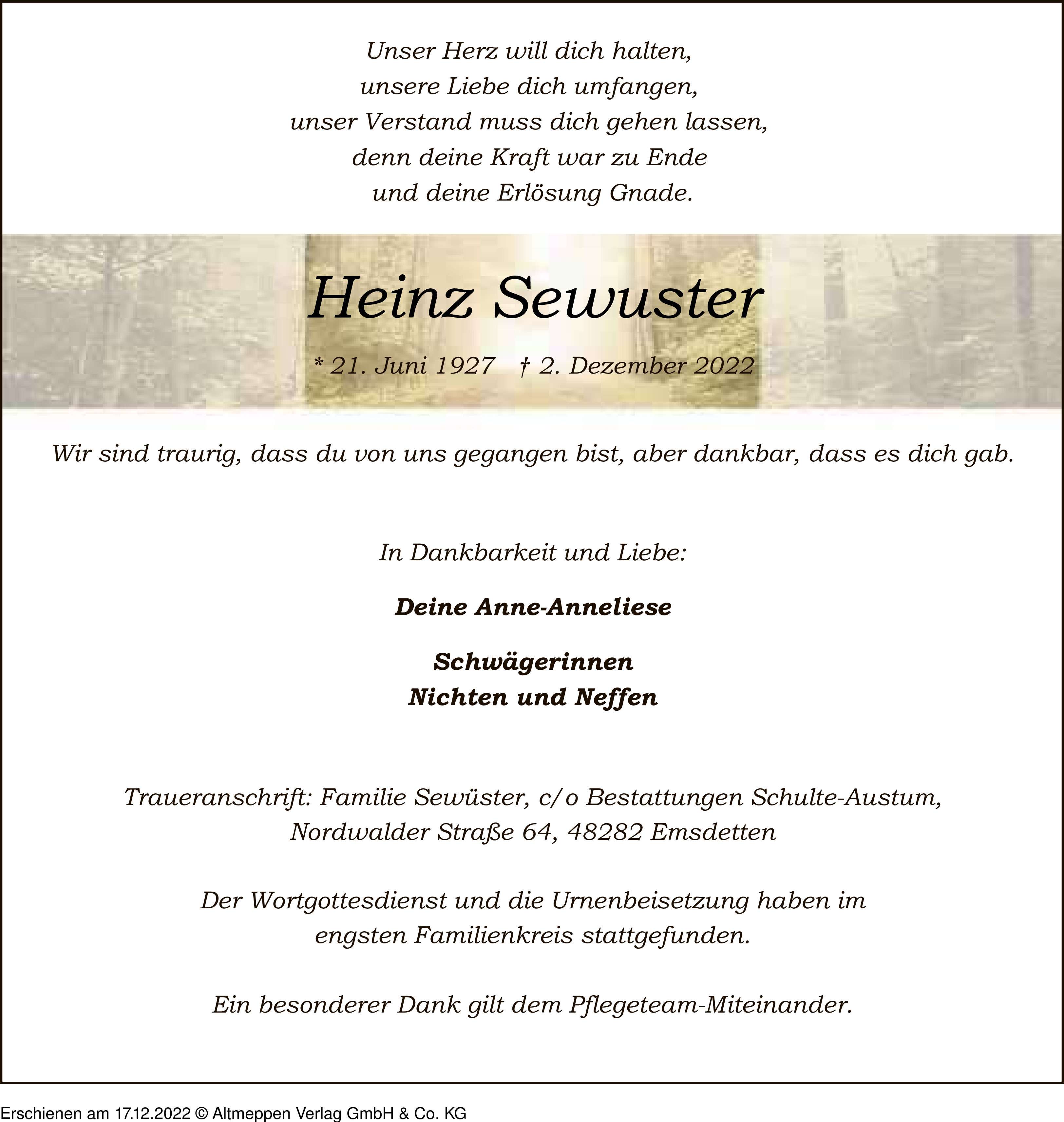 Unser Herz will dich halten,
unsere Liebe dich umfangen,
unser Verstand muss dich gehen lassen,
denn deine Kraft war zu Ende
und deine Erlösung Gnade.

Heinz Sewuster

* 21. Juni 1927 † 2. Dezember 2022

Wir sind traurig, dass du von uns gegangen bist, aber dankbar, dass es dich gab.

In Dankbarkeit und Liebe:

Deine Anne-Anneliese

Schwägerinnen
Nichten und Neffen

Traueranschrift: Familie Sewüster, c/o Bestattungen Schulte-Austum,
Nordwalder Straße 64, 48282 Emsdetten

Der Wortgottesdienst und die Urnenbeisetzung haben im
engsten Familienkreis stattgefunden.

Ein besonderer Dank gilt dem Pflegeteam-Miteinander.

Erschienen am 17.12.2022 © Altmeppen Verlag GmbH & Co. KG